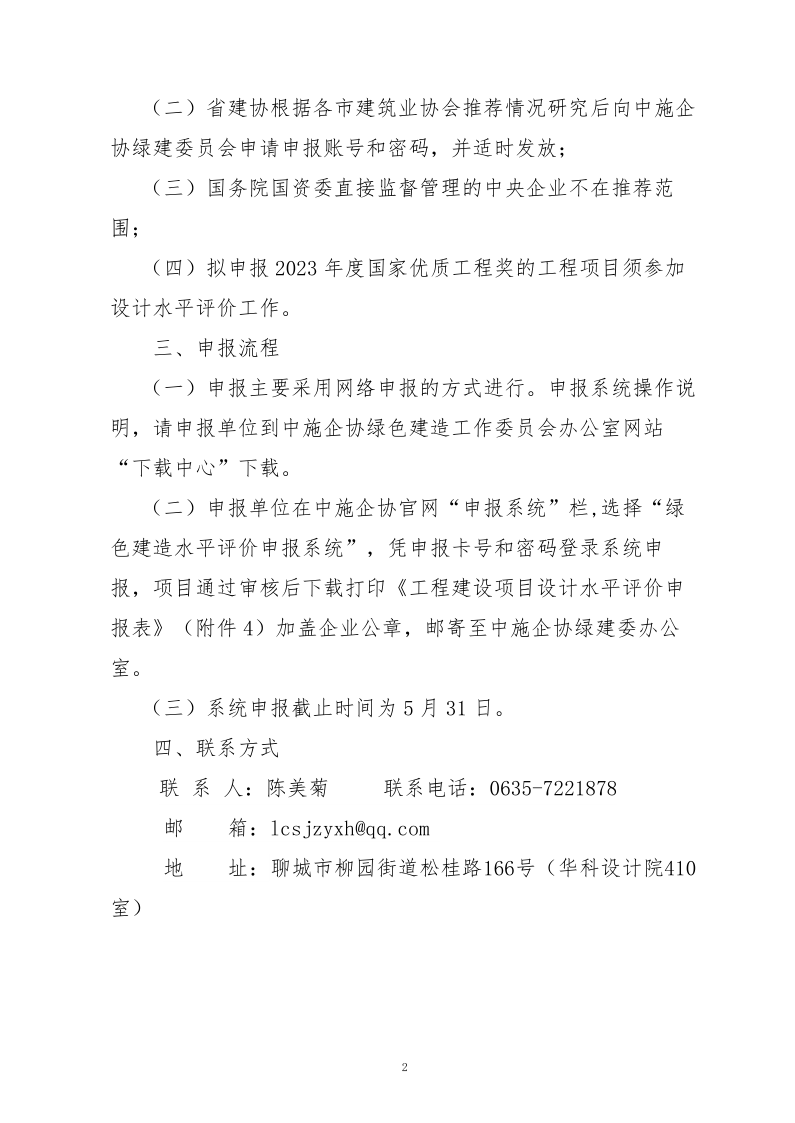 （二）省建协根据各市建筑业协会推荐情况研究后向中施企协绿建委员会申请申报账号和密码，并适时发放；

（三）国务院国资委直接监督管理的中央企业不在推荐范围；

（四）拟申报 2023 年度国家优质工程奖的工程项目须参加设计水平评价工作。

三、申报流程

（一）申报主要采用网络申报的方式进行。申报系统操作说明，请申报单位到中施企协绿色建造工作委员会办公室网站“下载中心”下载。

（二）申报单位在中施企协官网“申报系统”栏,选择“绿色建造水平评价申报系统”，凭申报卡号和密码登录系统申报，项目通过审核后下载打印《工程建设项目设计水平评价申报表》（附件 4）加盖企业公章，邮寄至中施企协绿建委办公室。

（三）系统申报截止时间为 5 月 31 日。

四、联系方式

联 系 人：陈美菊　　联系电话：0635-7221878

邮　　箱：lcsjzyxh@qq.com

地　　址：聊城市柳园街道松桂路166号（华科设计院410室）

2